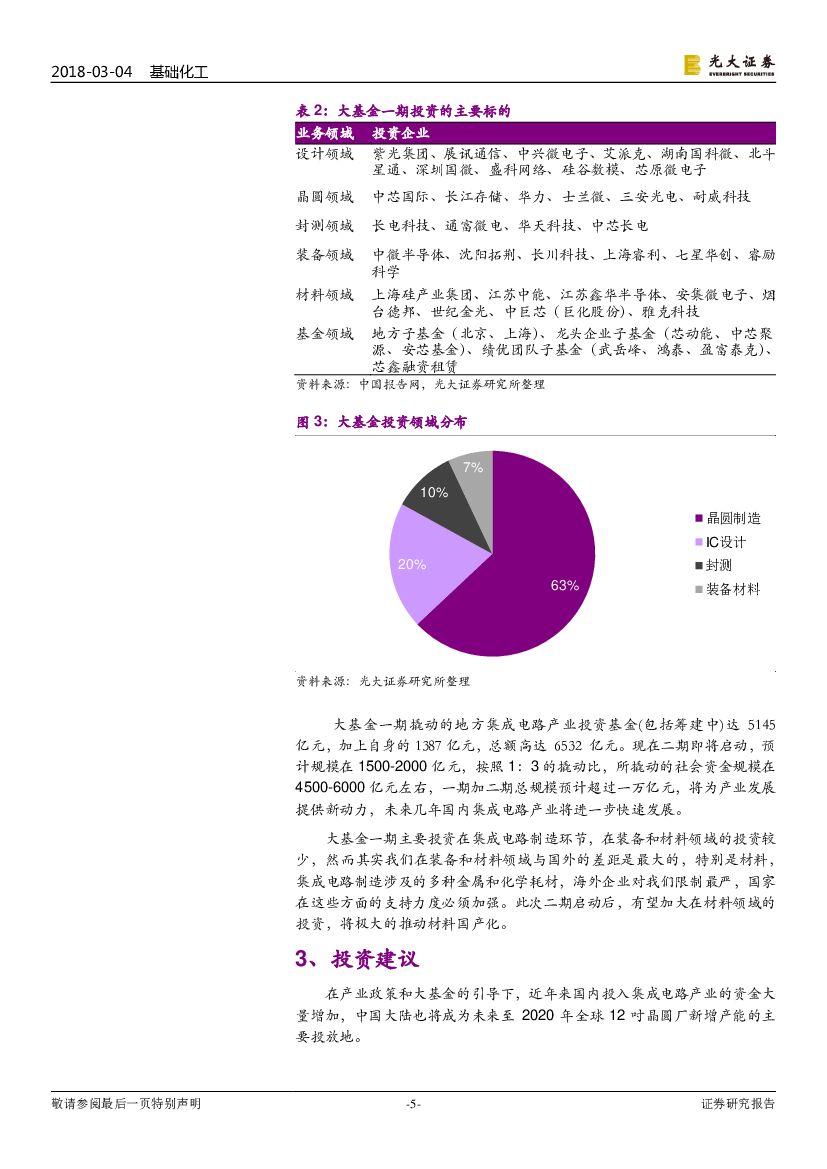 2018-03-04 基础化工

光大证券 EVERBRIGHT SECURITIES

表 2：大基金一期投资的主要标的

| 业务领域 | 投资企业 |
|---|---|
| 设计领域 | 紫光集团、展讯通信、中兴微电子、艾派克、湖南国科微、北斗星通、深圳国微、盛科网络、硅谷数模、芯原微电子 |
| 晶圆领域 | 中芯国际、长江存储、华力、士兰微、三安光电、耐威科技 |
| 封测领域 | 长电科技、通富微电、华天科技、中芯长电 |
| 装备领域 | 中微半导体、沈阳拓荆、长川科技、上海睿利、七星华创、睿励科学 |
| 材料领域 | 上海硅产业集团、江苏中能、江苏鑫华半导体、安集微电子、烟台德邦、世纪金光、中巨芯（巨化股份）、雅克科技 |
| 基金领域 | 地方子基金（北京、上海）、龙头企业子基金（芯动能、中芯聚源、安芯基金）、绩优团队子基金（武岳峰、鸿泰、盈富泰克）、芯鑫融资租赁 |

资料来源：中国报告网，光大证券研究所整理

图 3：大基金投资领域分布

7%
10%
20%
63%

晶圆制造
IC设计
封测
装备材料

资料来源：光大证券研究所整理

大基金一期撬动的地方集成电路产业投资基金(包括筹建中)达 5145 亿元，加上自身的 1387 亿元，总额高达 6532 亿元。现在二期即将启动，预计规模在 1500-2000 亿元，按照 1：3 的撬动比，所撬动的社会资金规模在 4500-6000 亿元左右，一期加二期总规模预计超过一万亿元，将为产业发展提供新动力，未来几年国内集成电路产业将进一步快速发展。

大基金一期主要投资在集成电路制造环节，在装备和材料领域的投资较少，然而其实我们在装备和材料领域与国外的差距是最大的，特别是材料，集成电路制造涉及的多种金属和化学耗材，海外企业对我们限制最严，国家在这些方面的支持力度必须加强。此次二期启动后，有望加大在材料领域的投资，将极大的推动材料国产化。

3、投资建议

在产业政策和大基金的引导下，近年来国内投入集成电路产业的资金大量增加，中国大陆也将成为未来至 2020 年全球 12 吋晶圆厂新增产能的主要投放地。

敬请参阅最后一页特别声明 -5- 证券研究报告